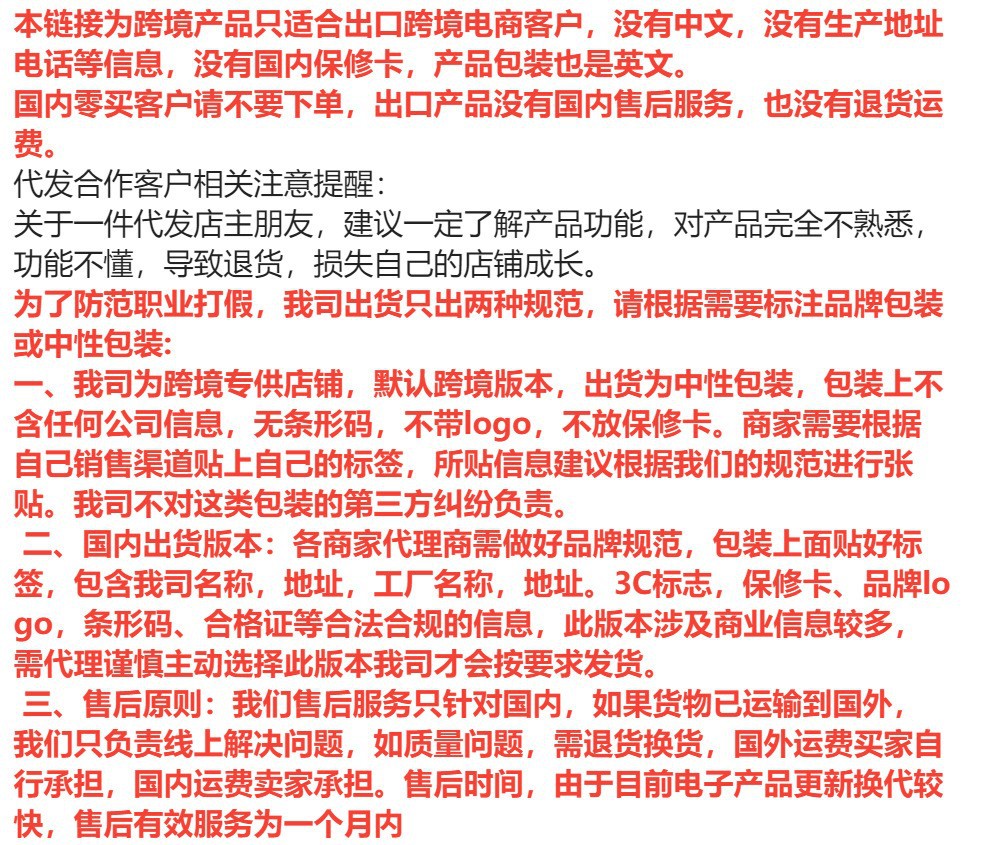 本链接为跨境产品只适合出口跨境电商客户，没有中文，没有生产地址电话等信息，没有国内保修卡，产品包装也是英文。
国内零买客户请不要下单，出口产品没有国内售后服务，也没有退货运费。
代发合作客户相关注意提醒：
关于一件代发店主朋友，建议一定了解产品功能，对产品完全不熟悉，功能不懂，导致退货，损失自己的店铺成长。
为了防范职业打假，我司出货只出两种规范，请根据需要标注品牌包装或中性包装:
一、我司为跨境专供店铺，默认跨境版本，出货为中性包装，包装上不含任何公司信息，无条形码，不带logo，不放保修卡。商家需要根据自己销售渠道贴上自己的标签，所贴信息建议根据我们的规范进行张贴。我司不对这类包装的第三方纠纷负责。
二、国内出货版本：各商家代理商需做好品牌规范，包装上面贴好标签，包含我司名称，地址，工厂名称，地址。3C标志，保修卡、品牌logo，条形码、合格证等合法合规的信息，此版本涉及商业信息较多，需代理谨慎主动选择此版本我司才会按要求发货。
三、售后原则：我们售后服务只针对国内，如果货物已运输到国外，我们只负责线上解决问题，如质量问题，需退货换货，国外运费买家自行承担，国内运费卖家承担。售后时间，由于目前电子产品更新换代较快，售后有效服务为一个月内